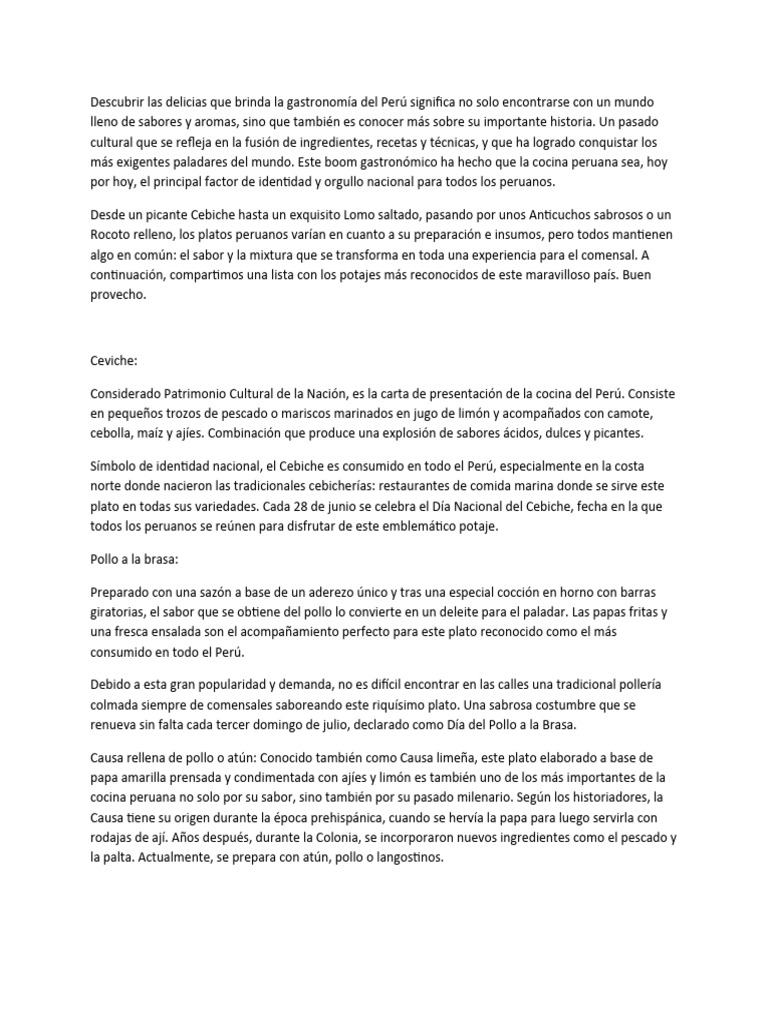 Descubrir las delicias que brinda la gastronomía del Perú significa no solo encontrarse con un mundo lleno de sabores y aromas, sino que también es conocer más sobre su importante historia. Un pasado cultural que se refleja en la fusión de ingredientes, recetas y técnicas, y que ha logrado conquistar los más exigentes paladares del mundo. Este boom gastronómico ha hecho que la cocina peruana sea, hoy por hoy, el principal factor de identidad y orgullo nacional para todos los peruanos.

Desde un picante Cebiche hasta un exquisito Lomo saltado, pasando por unos Anticuchos sabrosos o un Rocoto relleno, los platos peruanos varían en cuanto a su preparación e insumos, pero todos mantienen algo en común: el sabor y la mixtura que se transforma en toda una experiencia para el comensal. A continuación, compartimos una lista con los potajes más reconocidos de este maravilloso país. Buen provecho.

Ceviche:

Considerado Patrimonio Cultural de la Nación, es la carta de presentación de la cocina del Perú. Consiste en pequeños trozos de pescado o mariscos marinados en jugo de limón y acompañados con camote, cebolla, maíz y ajíes. Combinación que produce una explosión de sabores ácidos, dulces y picantes.

Símbolo de identidad nacional, el Cebiche es consumido en todo el Perú, especialmente en la costa norte donde nacieron las tradicionales cebicherías: restaurantes de comida marina donde se sirve este plato en todas sus variedades. Cada 28 de junio se celebra el Día Nacional del Cebiche, fecha en la que todos los peruanos se reúnen para disfrutar de este emblemático potaje.

Pollo a la brasa:

Preparado con una sazón a base de un aderezo único y tras una especial cocción en horno con barras giratorias, el sabor que se obtiene del pollo lo convierte en un deleite para el paladar. Las papas fritas y una fresca ensalada son el acompañamiento perfecto para este plato reconocido como el más consumido en todo el Perú.

Debido a esta gran popularidad y demanda, no es difícil encontrar en las calles una tradicional pollería colmada siempre de comensales saboreando este riquísimo plato. Una sabrosa costumbre que se renueva sin falta cada tercer domingo de julio, declarado como Día del Pollo a la Brasa.

Causa rellena de pollo o atún: Conocido también como Causa limeña, este plato elaborado a base de papa amarilla prensada y condimentada con ajíes y limón es también uno de los más importantes de la cocina peruana no solo por su sabor, sino también por su pasado milenario. Según los historiadores, la Causa tiene su origen durante la época prehispánica, cuando se hervía la papa para luego servirla con rodajas de ají. Años después, durante la Colonia, se incorporaron nuevos ingredientes como el pescado y la palta. Actualmente, se prepara con atún, pollo o langostinos.